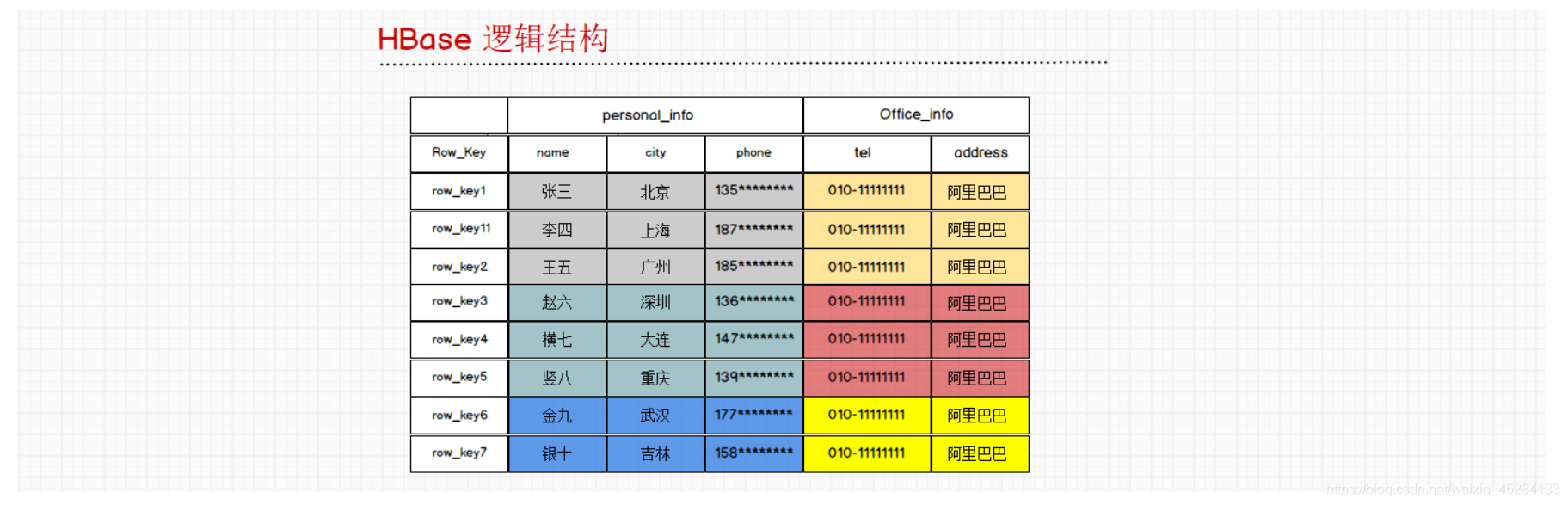 HBase 逻辑结构

| | personal_info | | | Office_info | |
|---|---|---|---|---|---|
| Row_Key | name | city | phone | tel | address |
| row_key1 | 张三 | 北京 | 135******** | 010-11111111 | 阿里巴巴 |
| row_key11 | 李四 | 上海 | 187******** | 010-11111111 | 阿里巴巴 |
| row_key2 | 王五 | 广州 | 185******** | 010-11111111 | 阿里巴巴 |
| row_key3 | 赵六 | 深圳 | 136******** | 010-11111111 | 阿里巴巴 |
| row_key4 | 横七 | 大连 | 147******** | 010-11111111 | 阿里巴巴 |
| row_key5 | 竖八 | 重庆 | 139******** | 010-11111111 | 阿里巴巴 |
| row_key6 | 金九 | 武汉 | 177******** | 010-11111111 | 阿里巴巴 |
| row_key7 | 银十 | 吉林 | 158******** | 010-11111111 | 阿里巴巴 |

https://blog.csdn.net/weixin_45284133